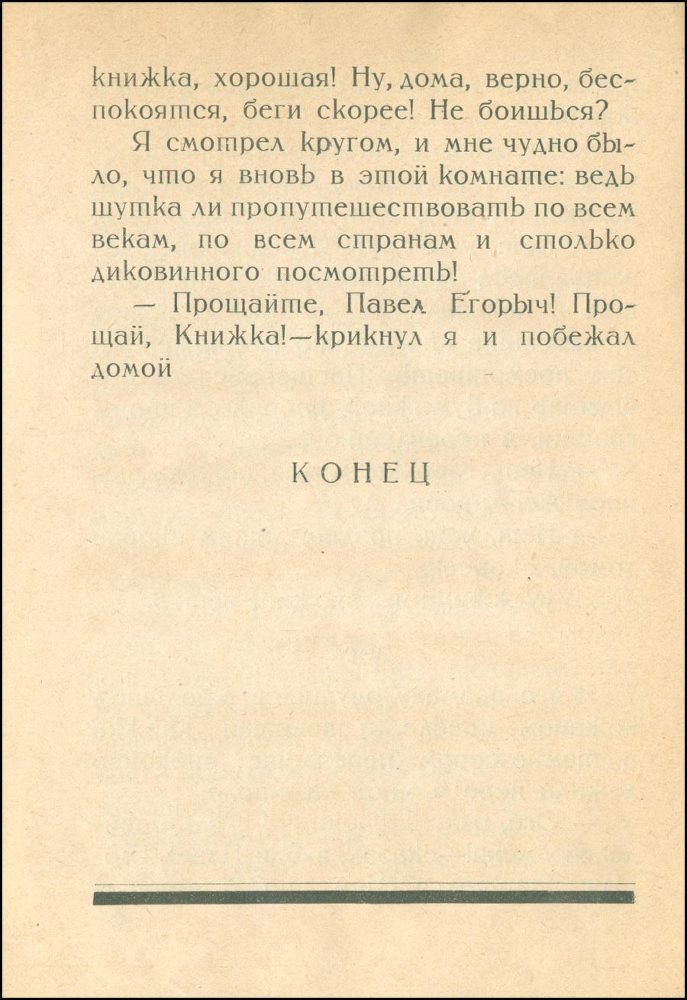 книжка, хорошая! Ну, дома, верно, беспокоятся, беги скорее! Не боишься?

Я смотрел кругом, и мне чудно было, что я вновь в этой комнате: ведь шутка ли пропутешествовать по всем векам, по всем странам и столько диковинного посмотреть!

— Прощайте, Павел Егорыч! Прощай, Книжка!—крикнул я и побежал домой

КОНЕЦ